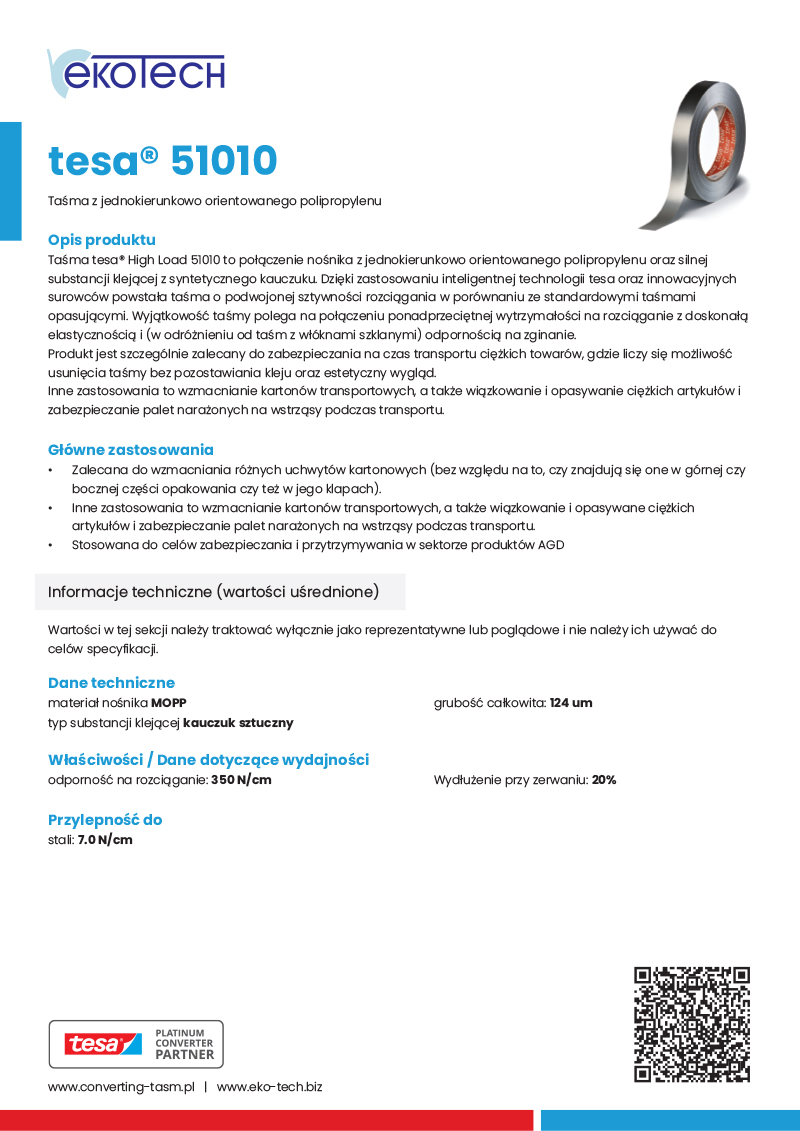 ekoTECH

tesa® 51010

Taśma z jednokierunkowo orientowanego polipropylenu

Opis produktu
Taśma tesa® High Load 51010 to połączenie nośnika z jednokierunkowo orientowanego polipropylenu oraz silnej substancji klejącej z syntetycznego kauczuku. Dzięki zastosowaniu inteligentnej technologii tesa oraz innowacyjnych surowców powstała taśma o podwojonej sztywności rozciągania w porównaniu ze standardowymi taśmami opasującymi. Wyjątkowość taśmy polega na połączeniu ponadprzeciętnej wytrzymałości na rozciąganie z doskonałą elastycznością i (w odróżnieniu od taśm z włóknami szklanymi) odpornością na zginanie.
Produkt jest szczególnie zalecany do zabezpieczania na czas transportu ciężkich towarów, gdzie liczy się możliwość usunięcia taśmy bez pozostawiania kleju oraz estetyczny wygląd.
Inne zastosowania to wzmacnianie kartonów transportowych, a także wiązkowanie i opasywanie ciężkich artykułów i zabezpieczanie palet narażonych na wstrząsy podczas transportu.

Główne zastosowania
• Zalecana do wzmacniania różnych uchwytów kartonowych (bez względu na to, czy znajdują się one w górnej czy bocznej części opakowania czy też w jego klapach).
• Inne zastosowania to wzmacnianie kartonów transportowych, a także wiązkowanie i opasywane ciężkich artykułów i zabezpieczanie palet narażonych na wstrząsy podczas transportu.
• Stosowana do celów zabezpieczania i przytrzymywania w sektorze produktów AGD

Informacje techniczne (wartości uśrednione)

Wartości w tej sekcji należy traktować wyłącznie jako reprezentatywne lub poglądowe i nie należy ich używać do celów specyfikacji.

Dane techniczne
materiał nośnika MOPP
typ substancji klejącej kauczuk sztuczny
grubość całkowita: 124 um

Właściwości / Dane dotyczące wydajności
odporność na rozciąganie: 350 N/cm
Wydłużenie przy zerwaniu: 20%

Przylepność do
stali: 7.0 N/cm

tesa PLATINUM CONVERTER PARTNER

www.converting-tasm.pl | www.eko-tech.biz